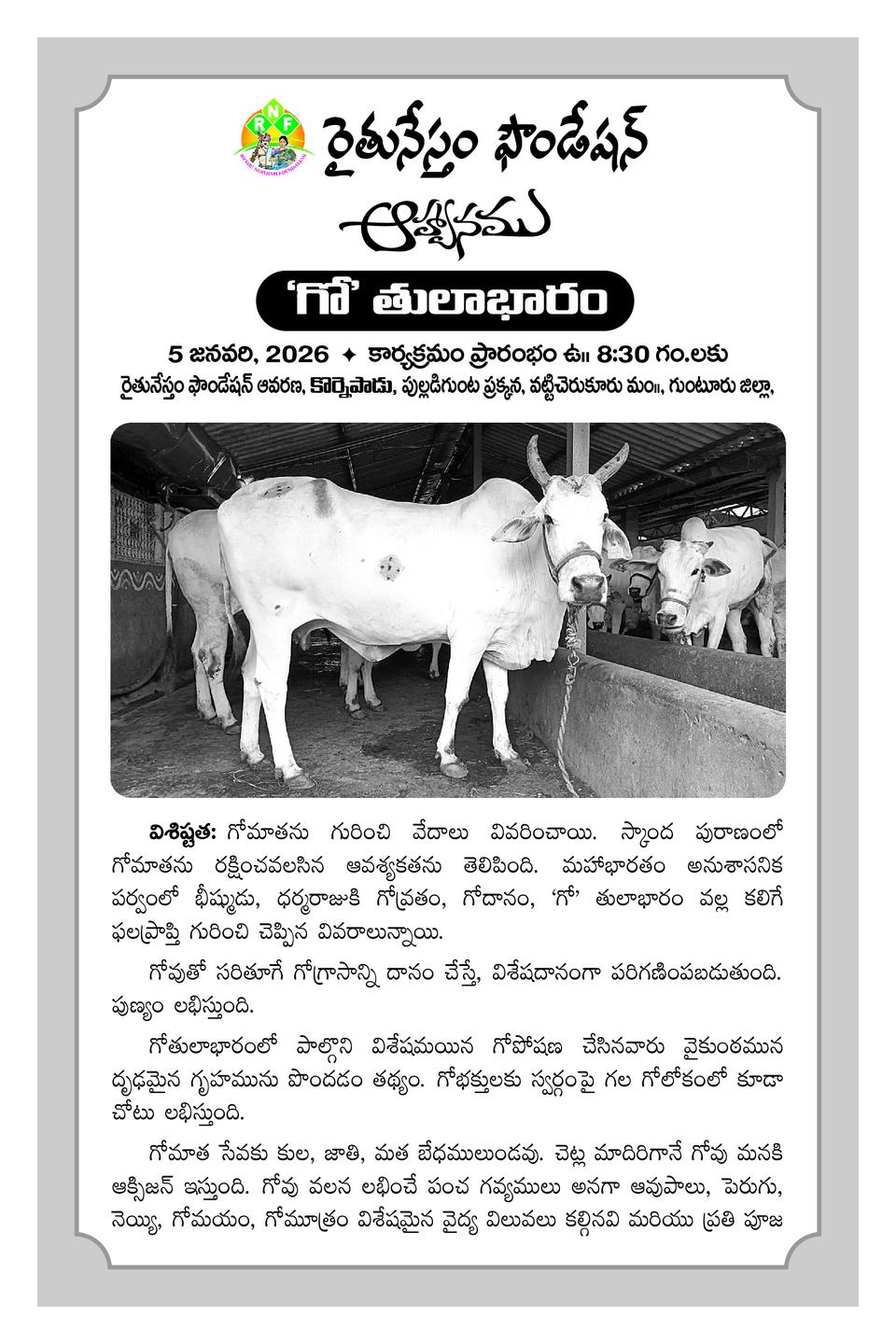 RNF

రైతునేస్తం ఫౌండేషన్

ఆహ్వానము

'గో' తులాభారం

5 జనవరి, 2026 ✦ కార్యక్రమం ప్రారంభం ఉ॥ 8:30 గం.లకు

రైతునేస్తం ఫౌండేషన్ ఆవరణ, కొర్నెపాడు, పుల్లడిగుంట ప్రక్కన, వట్టిచెరుకూరు మం॥, గుంటూరు జిల్లా,

విశిష్టత: గోమాతను గురించి వేదాలు వివరించాయి. స్కాంద పురాణంలో గోమాతను రక్షించవలసిన ఆవశ్యకతను తెలిపింది. మహాభారతం అనుశాసనిక పర్వంలో భీష్ముడు, ధర్మరాజుకి గోవ్రతం, గోదానం, 'గో' తులాభారం వల్ల కలిగే ఫలప్రాప్తి గురించి చెప్పిన వివరాలున్నాయి.

గోవుతో సరితూగే గోగ్రాసాన్ని దానం చేస్తే, విశేషదానంగా పరిగణింపబడుతుంది. పుణ్యం లభిస్తుంది.

గోతులాభారంలో పాల్గొని విశేషమయిన గోపోషణ చేసినవారు వైకుంఠమున దృఢమైన గృహమును పొందడం తథ్యం. గోభక్తులకు స్వర్గంపై గల గోలోకంలో కూడా చోటు లభిస్తుంది.

గోమాత సేవకు కుల, జాతి, మత బేధములుండవు. చెట్ల మాదిరిగానే గోవు మనకి ఆక్సిజన్ ఇస్తుంది. గోవు వలన లభించే పంచ గవ్యములు అనగా ఆవుపాలు, పెరుగు, నెయ్యి, గోమయం, గోమూత్రం విశేషమైన వైద్య విలువలు కల్గినవి మరియు ప్రతి పూజ